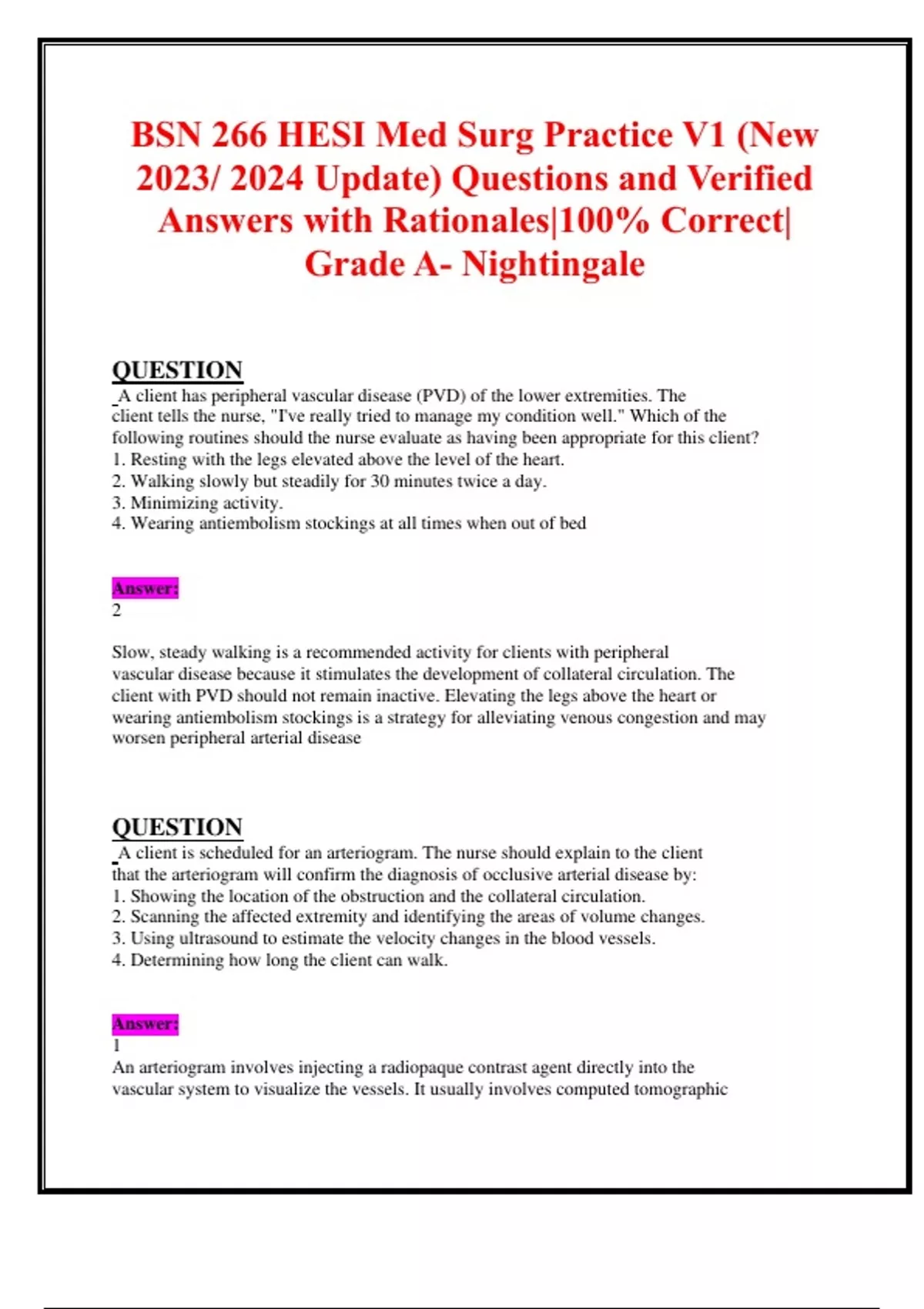 BSN 266 HESI Med Surg Practice V1 (New 2023/ 2024 Update) Questions and Verified Answers with Rationales|100% Correct| Grade A- Nightingale

QUESTION

A client has peripheral vascular disease (PVD) of the lower extremities. The client tells the nurse, "I've really tried to manage my condition well." Which of the following routines should the nurse evaluate as having been appropriate for this client?
1. Resting with the legs elevated above the level of the heart.
2. Walking slowly but steadily for 30 minutes twice a day.
3. Minimizing activity.
4. Wearing antiembolism stockings at all times when out of bed

Answer:
2

Slow, steady walking is a recommended activity for clients with peripheral vascular disease because it stimulates the development of collateral circulation. The client with PVD should not remain inactive. Elevating the legs above the heart or wearing antiembolism stockings is a strategy for alleviating venous congestion and may worsen peripheral arterial disease

QUESTION

A client is scheduled for an arteriogram. The nurse should explain to the client that the arteriogram will confirm the diagnosis of occlusive arterial disease by:
1. Showing the location of the obstruction and the collateral circulation.
2. Scanning the affected extremity and identifying the areas of volume changes.
3. Using ultrasound to estimate the velocity changes in the blood vessels.
4. Determining how long the client can walk.

Answer:
1
An arteriogram involves injecting a radiopaque contrast agent directly into the vascular system to visualize the vessels. It usually involves computed tomographic